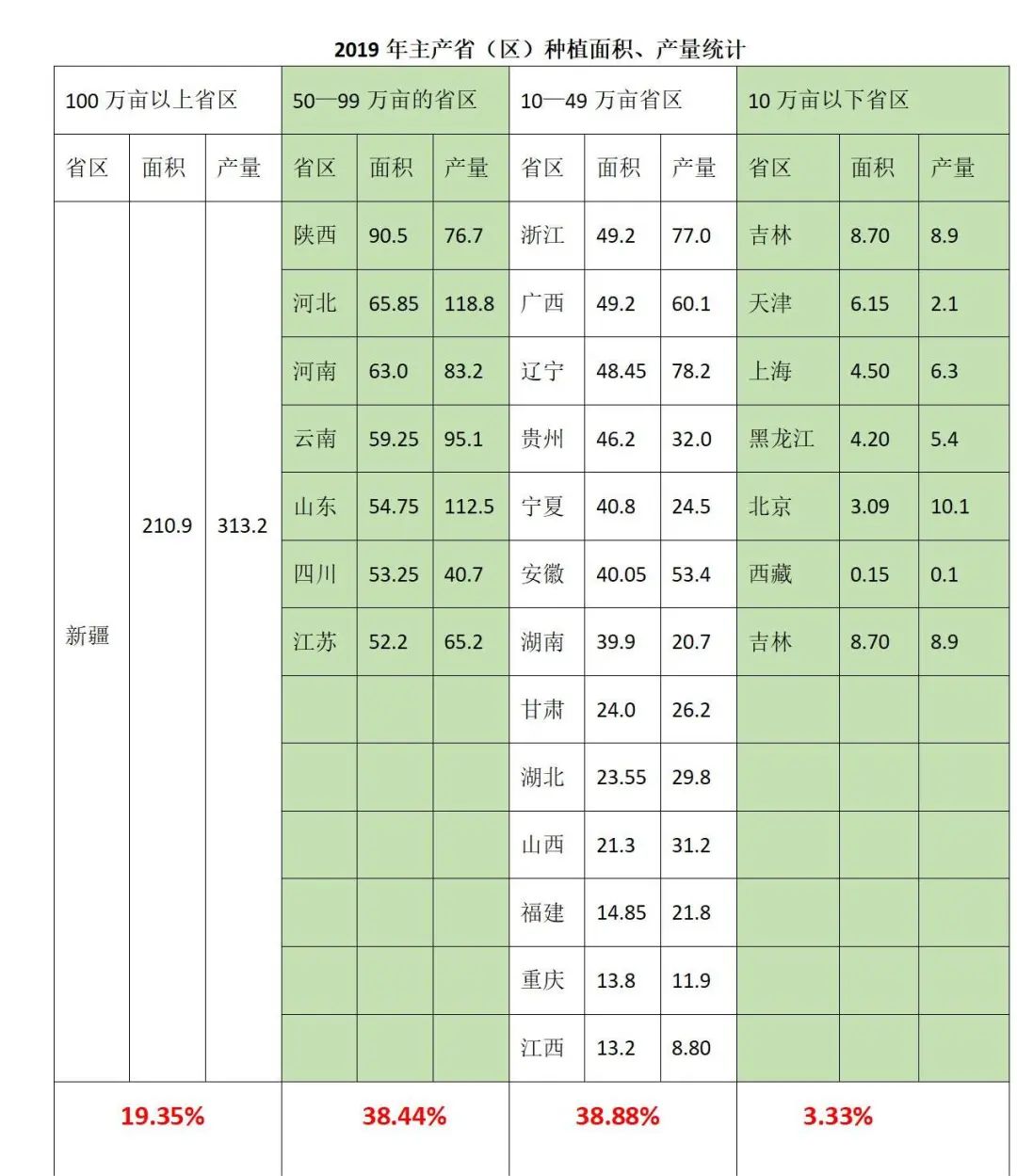 2019 年主产省（区）种植面积、产量统计

| 100 万亩以上省区 | | | 50—99 万亩的省区 | | | 10—49 万亩省区 | | | 10 万亩以下省区 | | |
|---|---|---|---|---|---|---|---|---|---|---|---|
| 省区 | 面积 | 产量 | 省区 | 面积 | 产量 | 省区 | 面积 | 产量 | 省区 | 面积 | 产量 |
| 新疆 | 210.9 | 313.2 | 陕西 | 90.5 | 76.7 | 浙江 | 49.2 | 77.0 | 吉林 | 8.70 | 8.9 |
| | | | 河北 | 65.85 | 118.8 | 广西 | 49.2 | 60.1 | 天津 | 6.15 | 2.1 |
| | | | 河南 | 63.0 | 83.2 | 辽宁 | 48.45 | 78.2 | 上海 | 4.50 | 6.3 |
| | | | 云南 | 59.25 | 95.1 | 贵州 | 46.2 | 32.0 | 黑龙江 | 4.20 | 5.4 |
| | | | 山东 | 54.75 | 112.5 | 宁夏 | 40.8 | 24.5 | 北京 | 3.09 | 10.1 |
| | | | 四川 | 53.25 | 40.7 | 安徽 | 40.05 | 53.4 | 西藏 | 0.15 | 0.1 |
| | | | 江苏 | 52.2 | 65.2 | 湖南 | 39.9 | 20.7 | 吉林 | 8.70 | 8.9 |
| | | | | | | 甘肃 | 24.0 | 26.2 | | | |
| | | | | | | 湖北 | 23.55 | 29.8 | | | |
| | | | | | | 山西 | 21.3 | 31.2 | | | |
| | | | | | | 福建 | 14.85 | 21.8 | | | |
| | | | | | | 重庆 | 13.8 | 11.9 | | | |
| | | | | | | 江西 | 13.2 | 8.80 | | | |
| 19.35% | | | 38.44% | | | 38.88% | | | 3.33% | | |